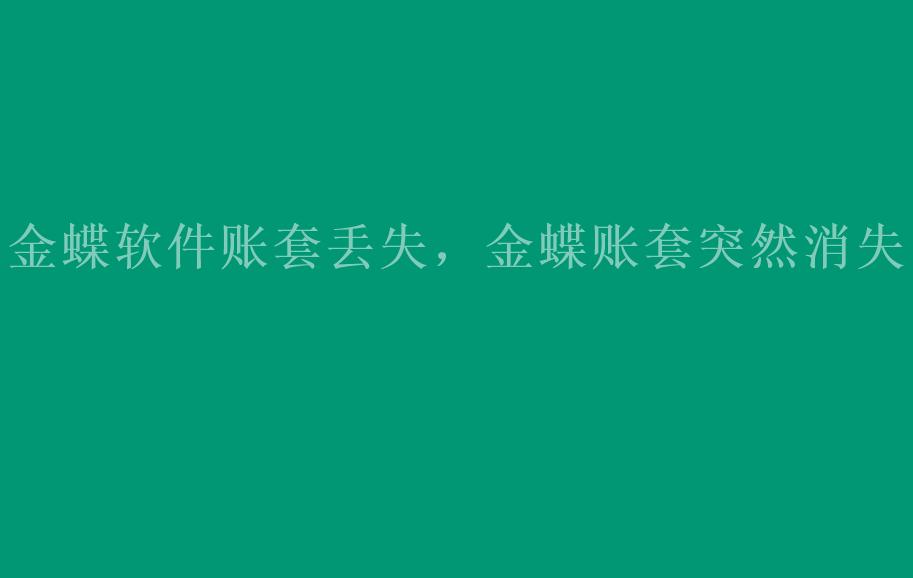 金蝶软件账套丢失，金蝶账套突然消失